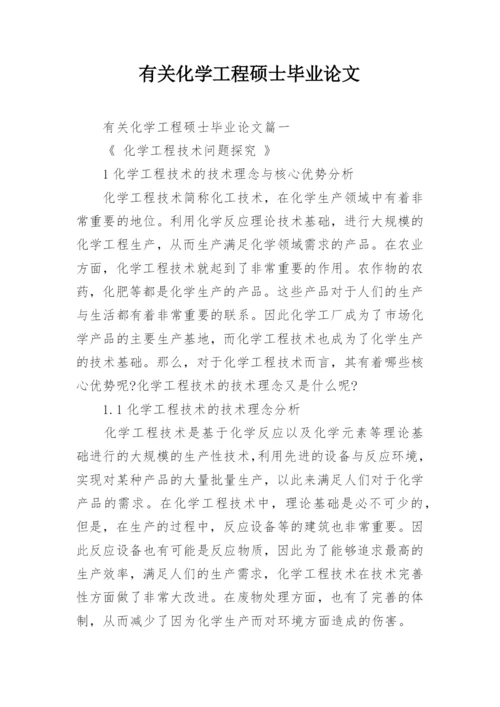 有关化学工程硕士毕业论文

有关化学工程硕士毕业论文篇一

《 化学工程技术问题探究 》

1 化学工程技术的技术理念与核心优势分析

化学工程技术简称化工技术，在化学生产领域中有着非常重要的地位。利用化学反应理论技术基础，进行大规模的化学工程生产，从而生产满足化学领域需求的产品。在农业方面，化学工程技术就起到了非常重要的作用。农作物的农药，化肥等都是化学生产的产品。这些产品对于人们的生产与生活都有着非常重要的联系。因此化学工厂成为了市场化学产品的主要生产基地，而化学工程技术也成为了化学生产的技术基础。那么，对于化学工程技术而言，其有着哪些核心优势呢?化学工程技术的技术理念又是什么呢?

1.1 化学工程技术的技术理念分析

化学工程技术是基于化学反应以及化学元素等理论基础进行的大规模的生产性技术，利用先进的设备与反应环境，实现对某种产品的大量批量生产，以此来满足人们对于化学产品的需求。在化学工程技术中，理论基础是必不可少的，但是，在生产的过程中，反应设备等的建筑也非常重要。因此反应设备也有可能是反应物质，因此为了能够追求最高的生产效率，满足人们的生产需求，化学工程技术在技术完善性方面做了非常大改进。在废物处理方面，也有了完善的体制，从而减少了因为化学生产而对环境方面造成的伤害。